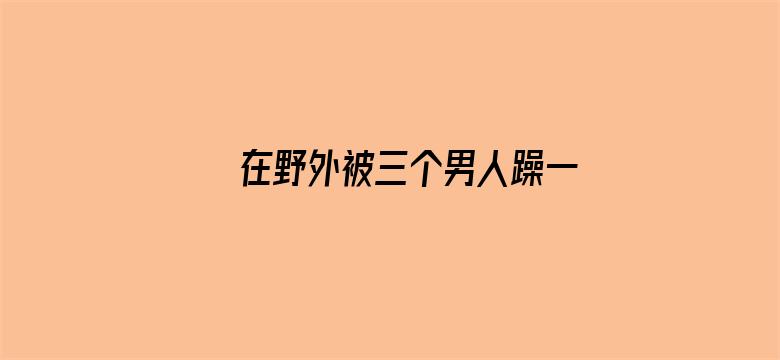 在野外被三个男人躁一